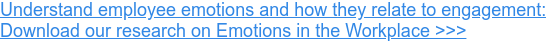 Understand employee emotions and how they relate to engagement: Download our research on Emotions in the Workplace >>>